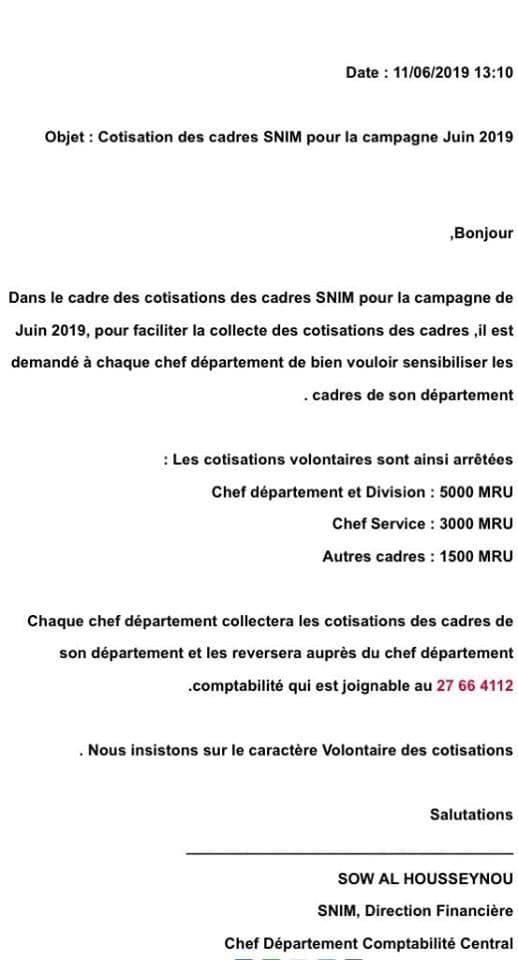 Date : 11/06/2019 13:10

Objet : Cotisation des cadres SNIM pour la campagne Juin 2019

,Bonjour

Dans le cadre des cotisations des cadres SNIM pour la campagne de Juin 2019, pour faciliter la collecte des cotisations des cadres ,il est demandé à chaque chef département de bien vouloir sensibiliser les . cadres de son département

: Les cotisations volontaires sont ainsi arrêtées

Chef département et Division : 5000 MRU

Chef Service : 3000 MRU

Autres cadres : 1500 MRU

Chaque chef département collectera les cotisations des cadres de son département et les reversera auprès du chef département .comptabilité qui est joignable au 27 66 4112

. Nous insistons sur le caractère Volontaire des cotisations

Salutations

SOW AL HOUSSEYNOU

SNIM, Direction Financière

Chef Département Comptabilité Central